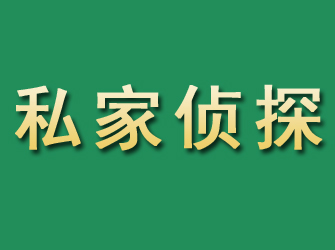 私家侦探